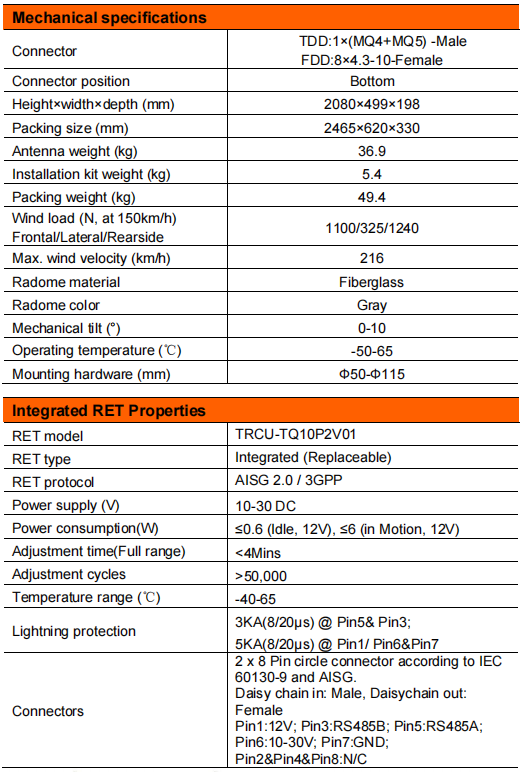 | Mechanical specifications | |
|---|---|
| Connector | TDD:1×(MQ4+MQ5) -Male FDD:8×4.3-10-Female |
| Connector position | Bottom |
| Height×width×depth (mm) | 2080×499×198 |
| Packing size (mm) | 2465×620×330 |
| Antenna weight (kg) | 36.9 |
| Installation kit weight (kg) | 5.4 |
| Packing weight (kg) | 49.4 |
| Wind load (N, at 150km/h) Frontal/Lateral/Rearside | 1100/325/1240 |
| Max. wind velocity (km/h) | 216 |
| Radome material | Fiberglass |
| Radome color | Gray |
| Mechanical tilt (°) | 0-10 |
| Operating temperature (℃) | -50-65 |
| Mounting hardware (mm) | Φ50-Φ115 |

| Integrated RET Properties | |
|---|---|
| RET model | TRCU-TQ10P2V01 |
| RET type | Integrated (Replaceable) |
| RET protocol | AISG 2.0 / 3GPP |
| Power supply (V) | 10-30 DC |
| Power consumption(W) | ≤0.6 (Idle, 12V), ≤6 (in Motion, 12V) |
| Adjustment time(Full range) | <4Mins |
| Adjustment cycles | >50,000 |
| Temperature range (℃) | -40-65 |
| Lightning protection | 3KA(8/20μs) @ Pin5& Pin3; 5KA(8/20μs) @ Pin1/ Pin6&Pin7 |
| Connectors | 2 x 8 Pin circle connector according to IEC 60130-9 and AISG. Daisy chain in: Male, Daisychain out: Female Pin1:12V; Pin3:RS485B; Pin5:RS485A; Pin6:10-30V; Pin7:GND; Pin2&Pin4&Pin8:N/C |